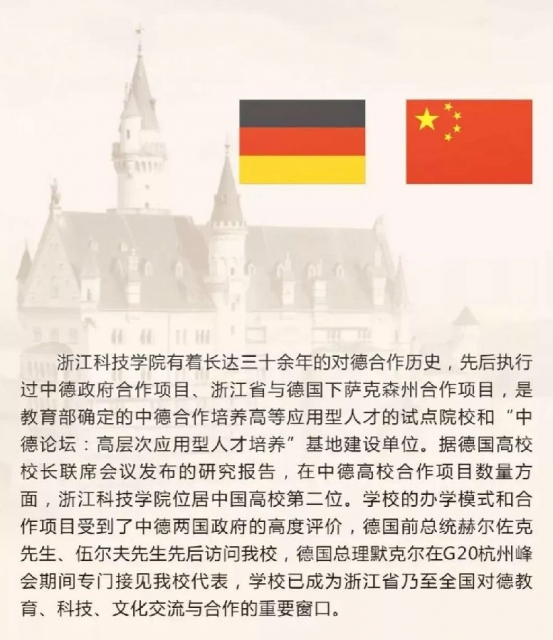 浙江科技学院有着长达三十余年的对德合作历史，先后执行过中德政府合作项目、浙江省与德国下萨克森州合作项目，是教育部确定的中德合作培养高等应用型人才的试点院校和“中德论坛：高层次应用型人才培养”基地建设单位。据德国高校校长联席会议发布的研究报告，在中德高校合作项目数量方面，浙江科技学院位居中国高校第二位。学校的办学模式和合作项目受到了中德两国政府的高度评价，德国前总统赫尔佐克先生、伍尔夫先生先后访问我校，德国总理默克尔在G20杭州峰会期间专门接见我校代表，学校已成为浙江省乃至全国对德教育、科技、文化交流与合作的重要窗口。